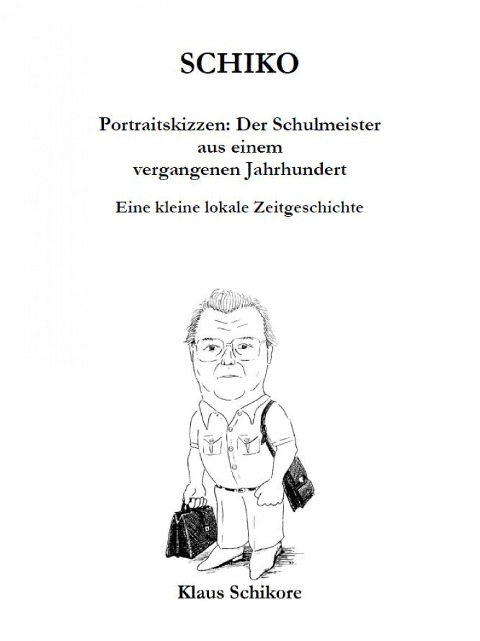 SCHIKO

Portraitskizzen: Der Schulmeister aus einem vergangenen Jahrhundert

Eine kleine lokale Zeitgeschichte

Klaus Schikore